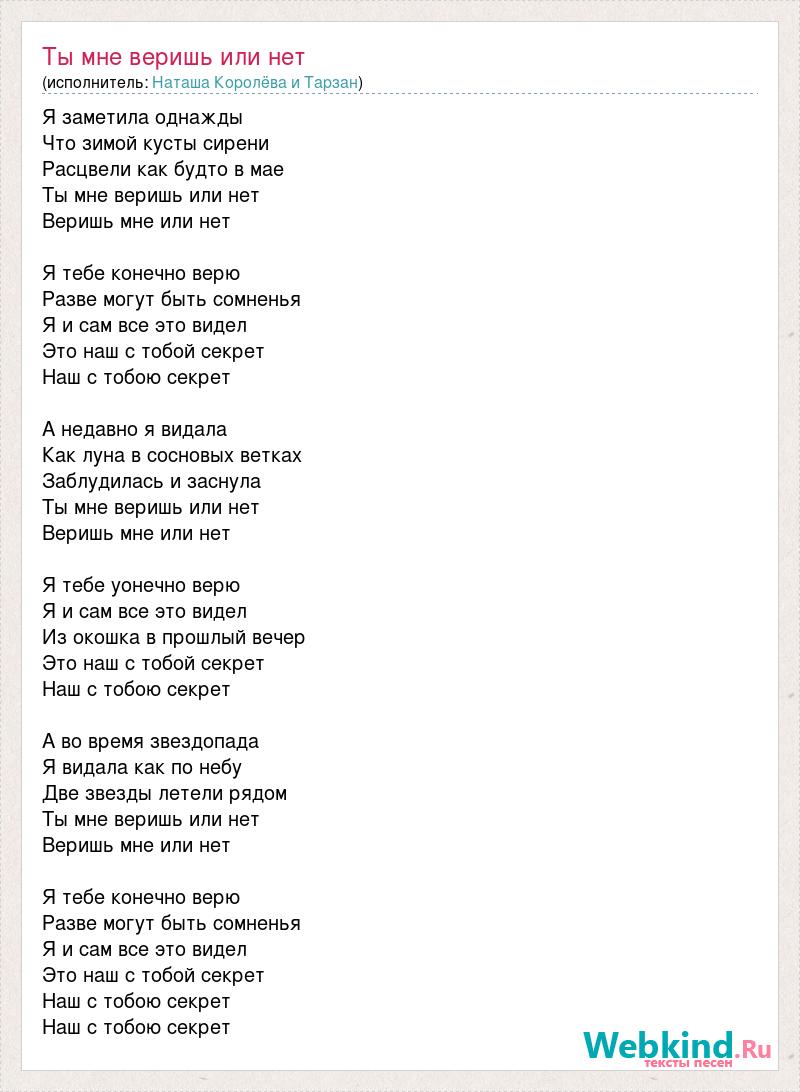 Ты мне веришь или нет
(исполнитель: Наташа Королёва и Тарзан)

Я заметила однажды
Что зимой кусты сирени
Расцвели как будто в мае
Ты мне веришь или нет
Веришь мне или нет

Я тебе конечно верю
Разве могут быть сомненья
Я и сам все это видел
Это наш с тобой секрет
Наш с тобою секрет

А недавно я видала
Как луна в сосновых ветках
Заблудилась и заснула
Ты мне веришь или нет
Веришь мне или нет

Я тебе уонечно верю
Я и сам все это видел
Из окошка в прошлый вечер
Это наш с тобой секрет
Наш с тобою секрет

А во время звездопада
Я видала как по небу
Две звезды летели рядом
Ты мне веришь или нет
Веришь мне или нет

Я тебе конечно верю
Разве могут быть сомненья
Я и сам все это видел
Это наш с тобой секрет
Наш с тобою секрет
Наш с тобою секрет

Webkind.Ru
тексты песен